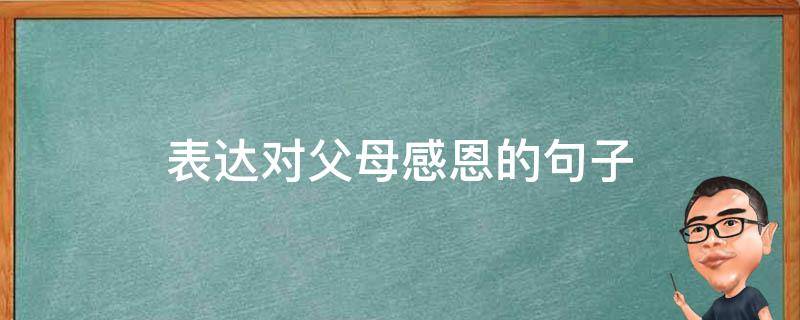 表达对父母感恩的句子